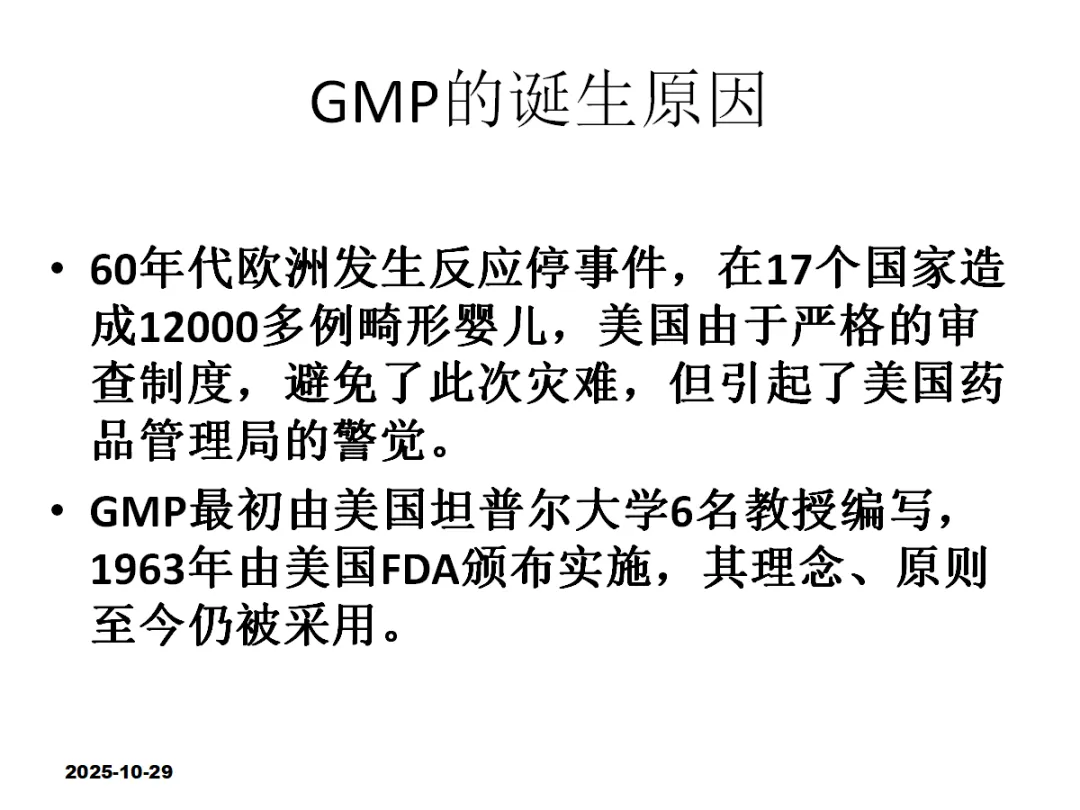 GMP的诞生原因

• 60年代欧洲发生反应停事件，在17个国家造成12000多例畸形婴儿，美国由于严格的审查制度，避免了此次灾难，但引起了美国药品管理局的警觉。

• GMP最初由美国坦普尔大学6名教授编写，1963年由美国FDA颁布实施，其理念、原则至今仍被采用。

2025-10-29